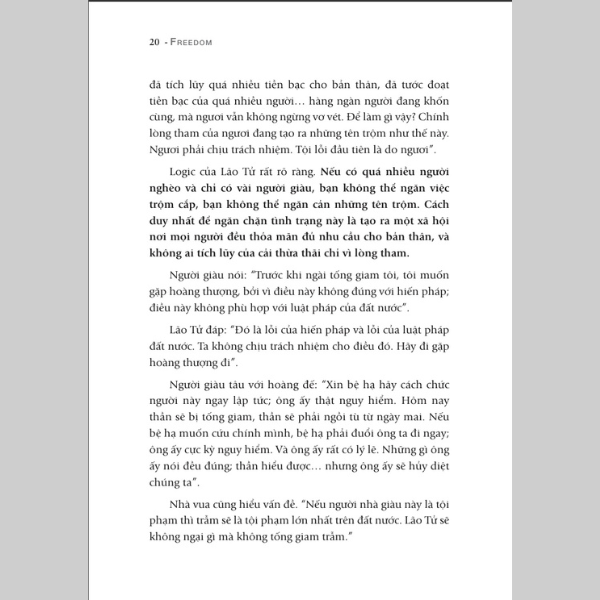 20 - FREEDOM

đã tích lũy quá nhiều tiền bạc cho bản thân, đã tước đoạt tiền bạc của quá nhiều người… hàng ngàn người đang khốn cùng, mà ngươi vẫn không ngừng vơ vét. Để làm gì vậy? Chính lòng tham của ngươi đang tạo ra những tên trộm như thế này. Ngươi phải chịu trách nhiệm. Tội lỗi đầu tiên là do ngươi".

Logic của Lão Tử rất rõ ràng. Nếu có quá nhiều người nghèo và chỉ có vài người giàu, bạn không thể ngăn việc trộm cắp, bạn không thể ngăn cản những tên trộm. Cách duy nhất để ngăn chặn tình trạng này là tạo ra một xã hội nơi mọi người đều thỏa mãn đủ nhu cầu cho bản thân, và không ai tích lũy của cải thừa thãi chỉ vì lòng tham.

Người giàu nói: "Trước khi ngài tống giam tôi, tôi muốn gặp hoàng thượng, bởi vì điều này không đúng với hiến pháp; điều này không phù hợp với luật pháp của đất nước".

Lão Tử đáp: "Đó là lỗi của hiến pháp và lỗi của luật pháp đất nước. Ta không chịu trách nhiệm cho điều đó. Hãy đi gặp hoàng thượng đi".

Người giàu tâu với hoàng đế: "Xin bệ hạ hãy cách chức người này ngay lập tức; ông ấy thật nguy hiểm. Hôm nay thần sẽ bị tống giam, thần sẽ phải ngồi tù từ ngày mai. Nếu bệ hạ muốn cứu chính mình, bệ hạ phải đuổi ông ta đi ngay; ông ấy cực kỳ nguy hiểm. Và ông ấy rất có lý lẽ. Những gì ông ấy nói đều đúng; thần hiểu được… nhưng ông ấy sẽ hủy diệt chúng ta".

Nhà vua cũng hiểu vấn đề. "Nếu người nhà giàu này là tội phạm thì trẫm sẽ là tội phạm lớn nhất trên đất nước. Lão Tử sẽ không ngại gì mà không tống giam trẫm."